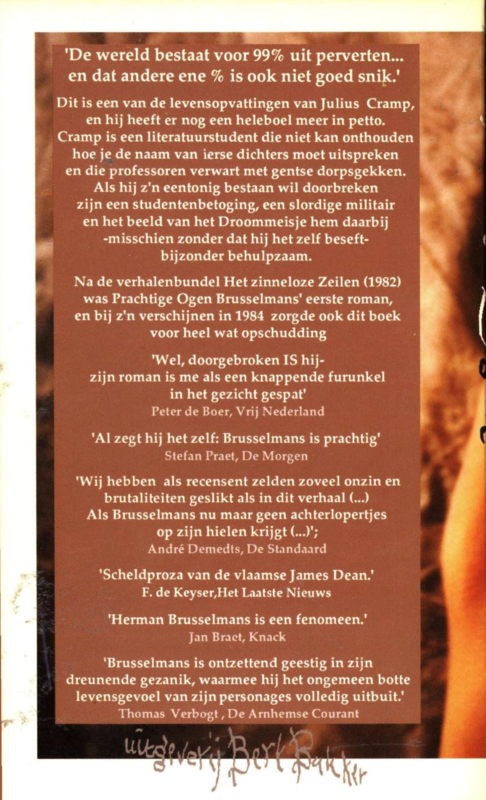 'De wereld bestaat voor 99% uit perverten... en dat andere ene % is ook niet goed snik.'

Dit is een van de levensopvattingen van Julius Cramp, en hij heeft er nog een heleboel meer in petto. Cramp is een literatuurstudent die niet kan onthouden hoe je de naam van ierse dichters moet uitspreken en die professoren verwart met gentse dorpsgekken. Als hij z'n eentonig bestaan wil doorbreken zijn een studentenbetoging, een slordige militair en het beeld van het Droommeisje hem daarbij -misschien zonder dat hij het zelf beseft- bijzonder behulpzaam.

Na de verhalenbundel Het zinneloze Zeilen (1982) was Prachtige Ogen Brusselmans' eerste roman, en bij z'n verschijnen in 1984 zorgde ook dit boek voor heel wat opschudding

'Wel, doorgebroken IS hij- zijn roman is me als een knappende furunkel in het gezicht gespat'
Peter de Boer, Vrij Nederland

'Al zegt hij het zelf: Brusselmans is prachtig'
Stefan Praet, De Morgen

'Wij hebben als recensent zelden zoveel onzin en brutaliteiten geslikt als in dit verhaal (...) Als Brusselmans nu maar geen achterlopertjes op zijn hielen krijgt (...)';
André Demedts, De Standaard

'Scheldproza van de vlaamse James Dean.'
F. de Keyser,Het Laatste Nieuws

'Herman Brusselmans is een fenomeen.'
Jan Braet, Knack

'Brusselmans is ontzettend geestig in zijn dreunende gezanik, waarmee hij het ongemeen botte levensgevoel van zijn personages volledig uitbuit.'
Thomas Verbogt , De Arnhemse Courant

uitgeverij Bert Bakker